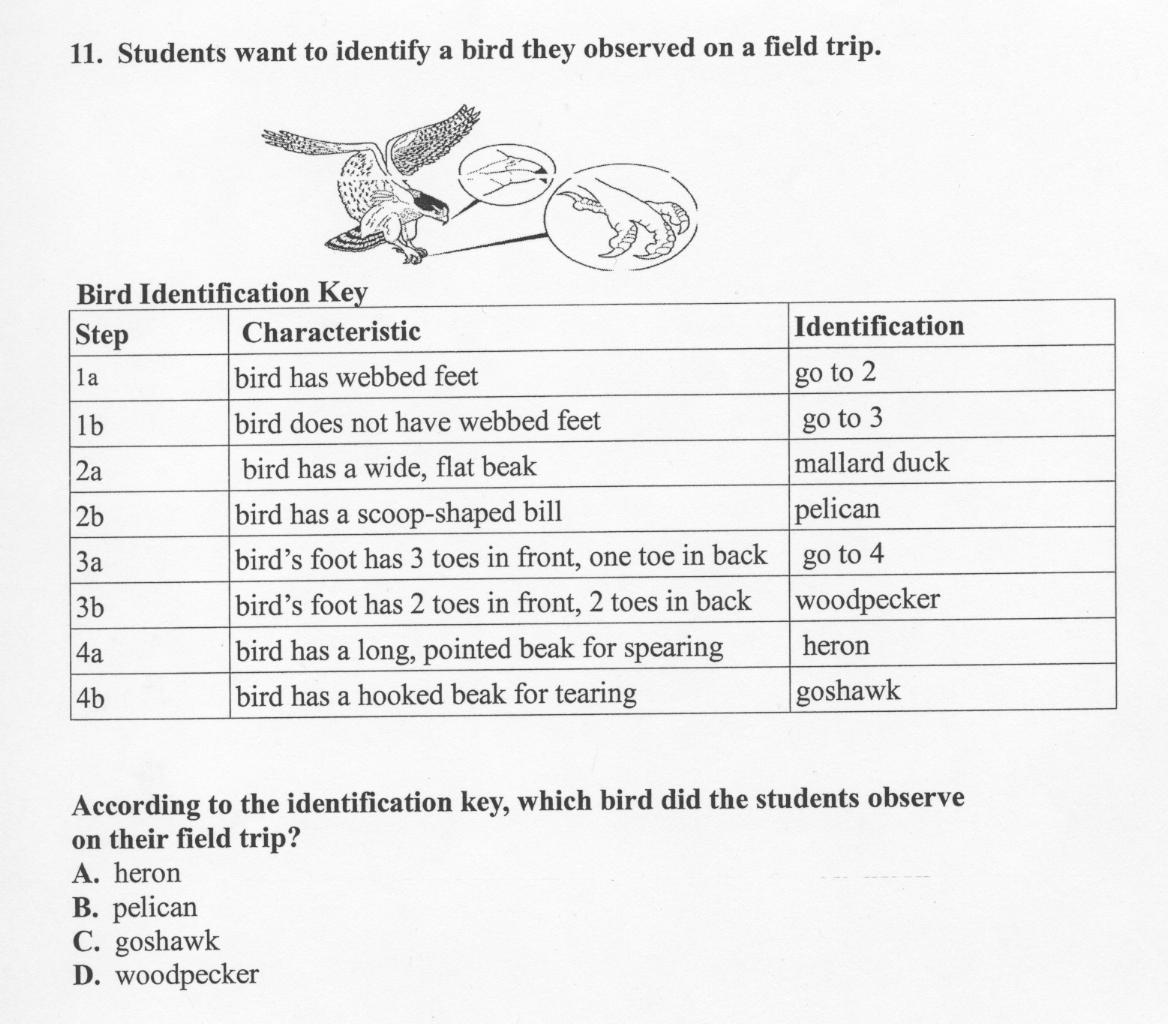 11. Students want to identify a bird they observed on a field trip.

Bird Identification Key

| Step | Characteristic | Identification |
|---|---|---|
| 1a | bird has webbed feet | go to 2 |
| 1b | bird does not have webbed feet | go to 3 |
| 2a | bird has a wide, flat beak | mallard duck |
| 2b | bird has a scoop-shaped bill | pelican |
| 3a | bird's foot has 3 toes in front, one toe in back | go to 4 |
| 3b | bird's foot has 2 toes in front, 2 toes in back | woodpecker |
| 4a | bird has a long, pointed beak for spearing | heron |
| 4b | bird has a hooked beak for tearing | goshawk |

According to the identification key, which bird did the students observe on their field trip?
A. heron
B. pelican
C. goshawk
D. woodpecker